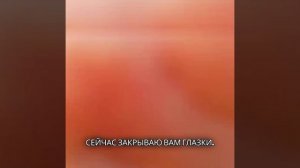 СЕЙЧАС ЗАКРЫВАЮ ВАМ ГЛАЗКИ.